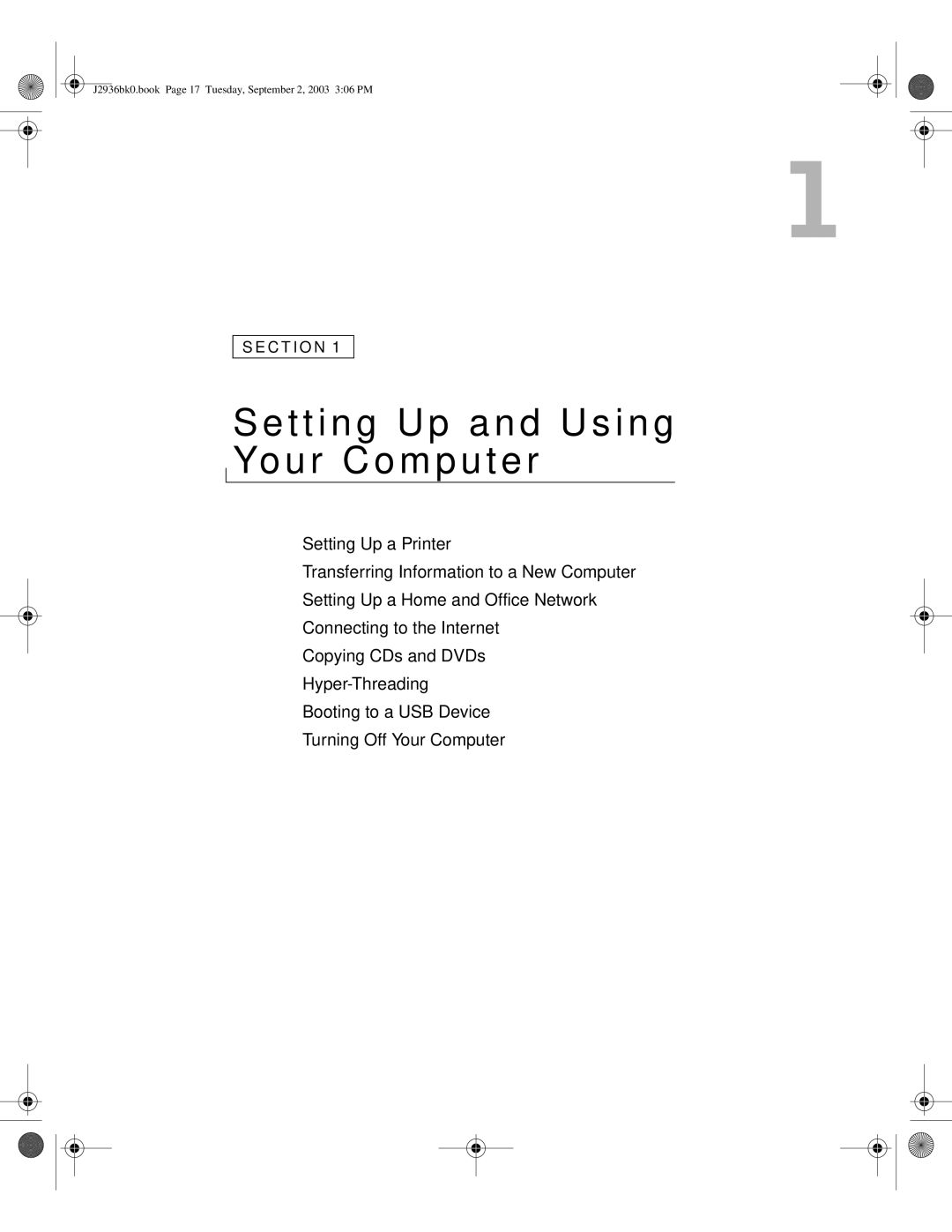 J2936bk0.book Page 17 Tuesday, September 2, 2003 3:06 PM

1

SECTION 1

Setting Up and Using Your Computer

Setting Up a Printer

Transferring Information to a New Computer

Setting Up a Home and Office Network

Connecting to the Internet

Copying CDs and DVDs

Hyper-Threading

Booting to a USB Device

Turning Off Your Computer